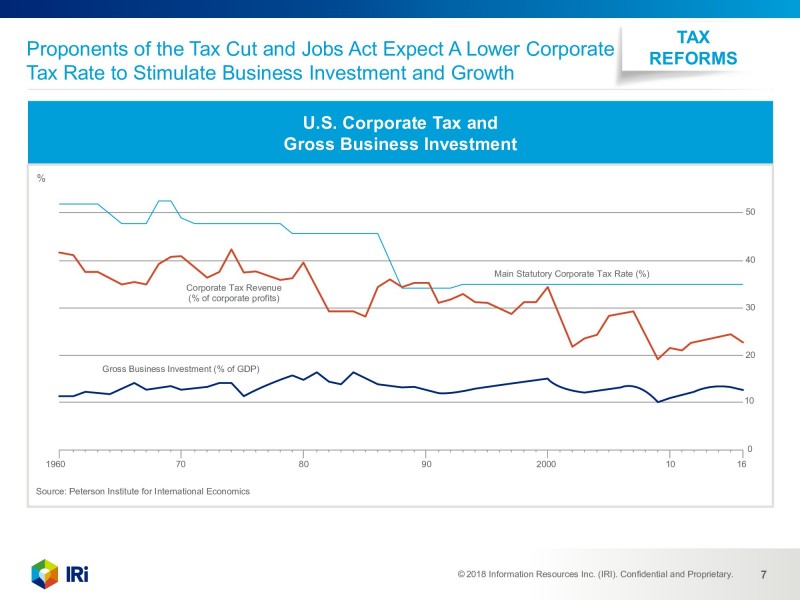 Proponents of the Tax Cut and Jobs Act Expect A Lower Corporate Tax Rate to Stimulate Business Investment and Growth

TAX REFORMS

U.S. Corporate Tax and Gross Business Investment

%

50

40

30

20

10

0

Main Statutory Corporate Tax Rate (%)

Corporate Tax Revenue (% of corporate profits)

Gross Business Investment (% of GDP)

1960 70 80 90 2000 10 16

Source: Peterson Institute for International Economics

IRi

© 2018 Information Resources Inc. (IRI). Confidential and Proprietary.

7